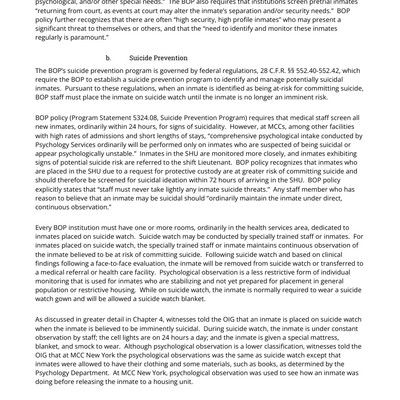 psychological, and/or other special needs." The BOP also requires that institutions screen pretrial inmates "returning from court, as events at court may alter the inmate's separation and/or security needs." BOP policy further recognizes that there are often "high security, high profile inmates" who may present a significant threat to themselves or others, and that the "need to identify and monitor these inmates regularly is paramount."

b. Suicide Prevention

The BOP's suicide prevention program is governed by federal regulations, 28 C.F.R. §§ 552.40-552.42, which require the BOP to establish a suicide prevention program to identify and manage potentially suicidal inmates. Pursuant to these regulations, when an inmate is identified as being at-risk for committing suicide, BOP staff must place the inmate on suicide watch until the inmate is no longer an imminent risk.

BOP policy (Program Statement 5324.08, Suicide Prevention Program) requires that medical staff screen all new inmates, ordinarily within 24 hours, for signs of suicidality. However, at MCCs, among other facilities with high rates of admissions and short lengths of stays, "comprehensive psychological intake conducted by Psychology Services ordinarily will be performed only on inmates who are suspected of being suicidal or appear psychologically unstable." Inmates in the SHU are monitored more closely, and inmates exhibiting signs of potential suicide risk are referred to the shift Lieutenant. BOP policy recognizes that inmates who are placed in the SHU due to a request for protective custody are at greater risk of committing suicide and should therefore be screened for suicidal ideation within 72 hours of arriving in the SHU. BOP policy explicitly states that "staff must never take lightly any inmate suicide threats." Any staff member who has reason to believe that an inmate may be suicidal should "ordinarily maintain the inmate under direct, continuous observation."

Every BOP institution must have one or more rooms, ordinarily in the health services area, dedicated to inmates placed on suicide watch. Suicide watch may be conducted by specially trained staff or inmates. For inmates placed on suicide watch, the specially trained staff or inmate maintains continuous observation of the inmate believed to be at risk of committing suicide. Following suicide watch and based on clinical findings following a face-to-face evaluation, the inmate will be removed from suicide watch or transferred to a medical referral or health care facility. Psychological observation is a less restrictive form of individual monitoring that is used for inmates who are stabilizing and not yet prepared for placement in general population or restrictive housing. While on suicide watch, the inmate is normally required to wear a suicide watch gown and will be allowed a suicide watch blanket.

As discussed in greater detail in Chapter 4, witnesses told the OIG that an inmate is placed on suicide watch when the inmate is believed to be imminently suicidal. During suicide watch, the inmate is under constant observation by staff; the cell lights are on 24 hours a day; and the inmate is given a special mattress, blanket, and smock to wear. Although psychological observation is a lower classification, witnesses told the OIG that at MCC New York the psychological observations was the same as suicide watch except that inmates were allowed to have their clothing and some materials, such as books, as determined by the Psychology Department. At MCC New York, psychological observation was used to see how an inmate was doing before releasing the inmate to a housing unit.